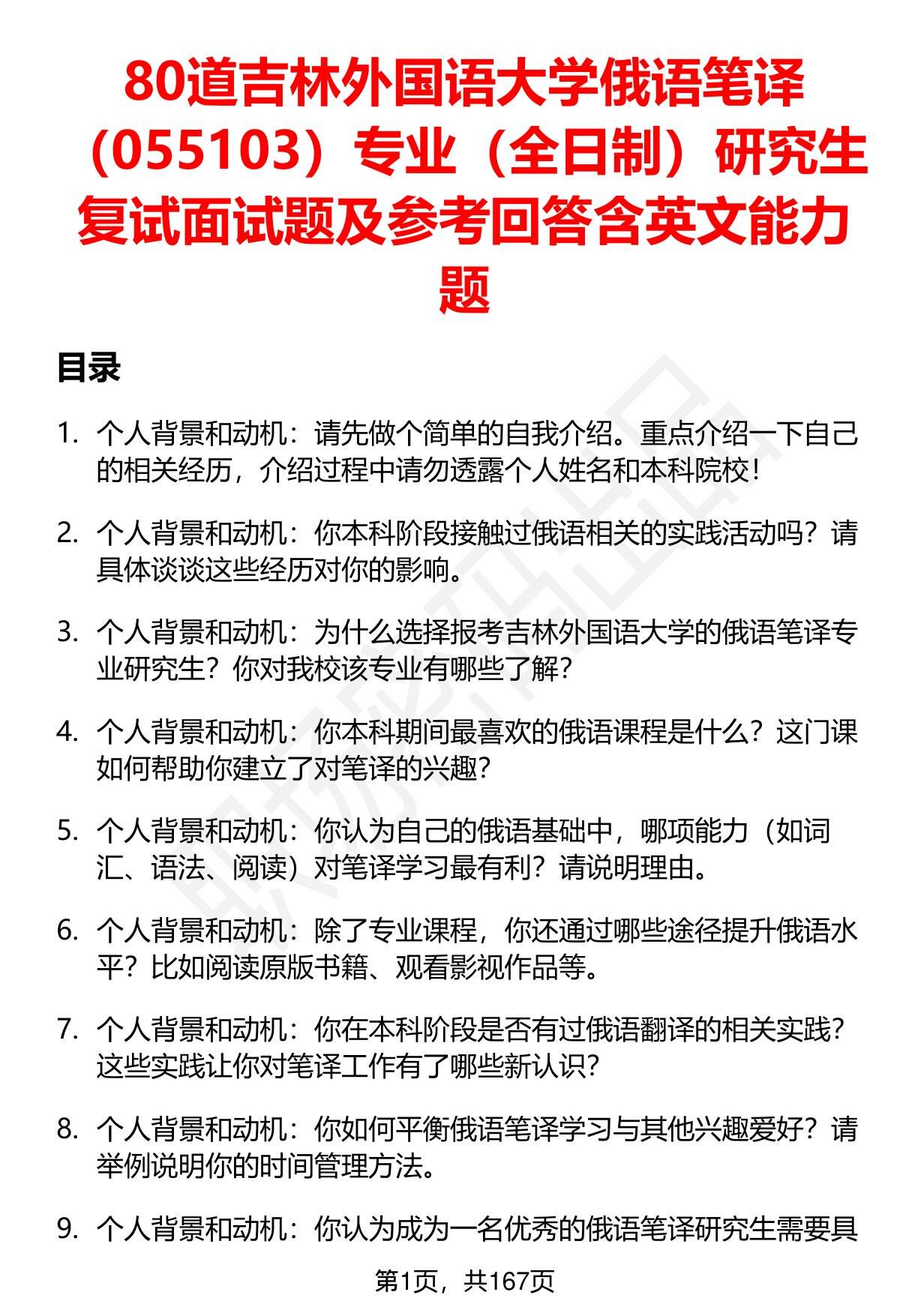 80道吉林外国语大学俄语笔译（055103）专业（全日制）研究生复试面试题及参考回答含英文能力题

目录

1. 个人背景和动机：请先做个简单的自我介绍。重点介绍一下自己的相关经历，介绍过程中请勿透露个人姓名和本科院校！

2. 个人背景和动机：你本科阶段接触过俄语相关的实践活动吗？请具体谈谈这些经历对你的影响。

3. 个人背景和动机：为什么选择报考吉林外国语大学的俄语笔译专业研究生？你对我校该专业有哪些了解？

4. 个人背景和动机：你本科期间最喜欢的俄语课程是什么？这门课如何帮助你建立了对笔译的兴趣？

5. 个人背景和动机：你认为自己的俄语基础中，哪项能力（如词汇、语法、阅读）对笔译学习最有利？请说明理由。

6. 个人背景和动机：除了专业课程，你还通过哪些途径提升俄语水平？比如阅读原版书籍、观看影视作品等。

7. 个人背景和动机：你在本科阶段是否有过俄语翻译的相关实践？这些实践让你对笔译工作有了哪些新认识？

8. 个人背景和动机：你如何平衡俄语笔译学习与其他兴趣爱好？请举例说明你的时间管理方法。

9. 个人背景和动机：你认为成为一名优秀的俄语笔译研究生需要具

第1页，共167页